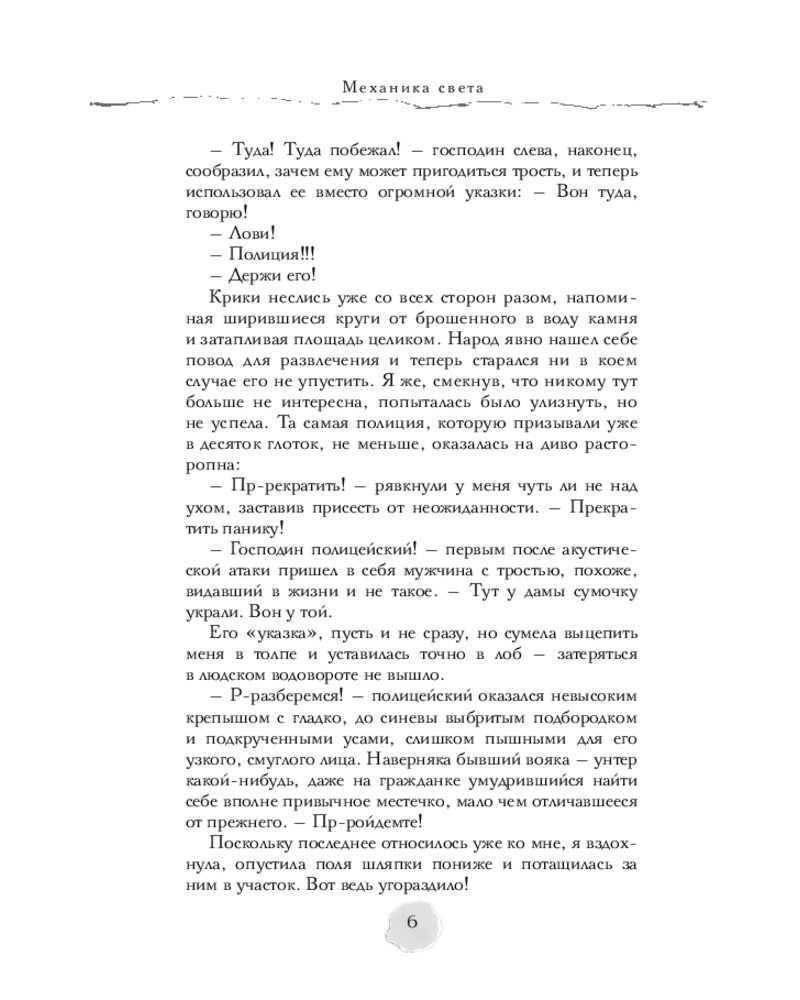 Механика света

– Туда! Туда побежал! – господин слева, наконец, сообразил, зачем ему может пригодиться трость, и теперь использовал ее вместо огромной указки: – Вон туда, говорю!

– Лови!

– Полиция!!!

– Держи его!

Крики неслись уже со всех сторон разом, напоминая ширившиеся круги от брошенного в воду камня и затапливая площадь целиком. Народ явно нашел себе повод для развлечения и теперь старался ни в коем случае его не упустить. Я же, смекнув, что никому тут больше не интересна, попыталась было улизнуть, но не успела. Та самая полиция, которую призывали уже в десяток глоток, не меньше, оказалась на диво расторопна:

– Пр-рекратить! – рявкнули у меня чуть ли не над ухом, заставив присесть от неожиданности. – Прекратить панику!

– Господин полицейский! – первым после акустической атаки пришел в себя мужчина с тростью, похоже, видавший в жизни и не такое. – Тут у дамы сумочку украли. Вон у той.

Его «указка», пусть и не сразу, но сумела выцепить меня в толпе и уставилась точно в лоб – затеряться в людском водовороте не вышло.

– Р-разберемся! – полицейский оказался невысоким крепышом с гладко, до синевы выбритым подбородком и подкрученными усами, слишком пышными для его узкого, смуглого лица. Наверняка бывший вояка – унтер какой-нибудь, даже на гражданке умудрившийся найти себе вполне привычное местечко, мало чем отличавшееся от прежнего. – Пр-ройдемте!

Поскольку последнее относилось уже ко мне, я вздохнула, опустила поля шляпки пониже и потащилась за ним в участок. Вот ведь угораздило!

6